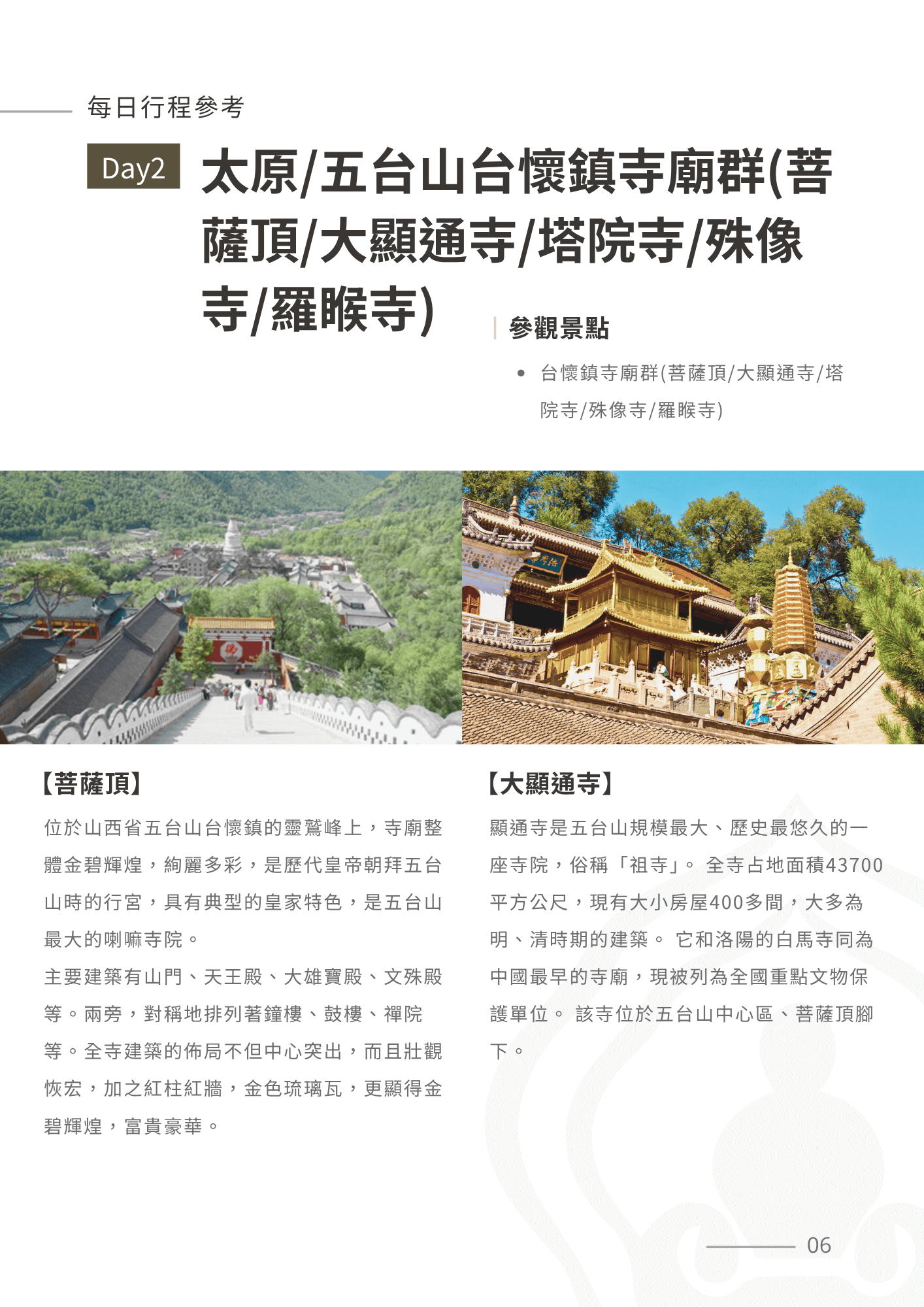 每日行程參考

Day2 太原/五台山台懷鎮寺廟群(菩薩頂/大顯通寺/塔院寺/殊像寺/羅睺寺)

參觀景點

• 台懷鎮寺廟群(菩薩頂/大顯通寺/塔院寺/殊像寺/羅睺寺)

【菩薩頂】

位於山西省五台山台懷鎮的靈鷲峰上，寺廟整體金碧輝煌，絢麗多彩，是歷代皇帝朝拜五台山時的行宮，具有典型的皇家特色，是五台山最大的喇嘛寺院。

主要建築有山門、天王殿、大雄寶殿、文殊殿等。兩旁，對稱地排列著鐘樓、鼓樓、禪院等。全寺建築的佈局不但中心突出，而且壯觀恢宏，加之紅柱紅牆，金色琉璃瓦，更顯得金碧輝煌，富貴豪華。

【大顯通寺】

顯通寺是五台山規模最大、歷史最悠久的一座寺院，俗稱「祖寺」。 全寺占地面積43700平方公尺，現有大小房屋400多間，大多為明、清時期的建築。 它和洛陽的白馬寺同為中國最早的寺廟，現被列為全國重點文物保護單位。 該寺位於五台山中心區、菩薩頂腳下。

06